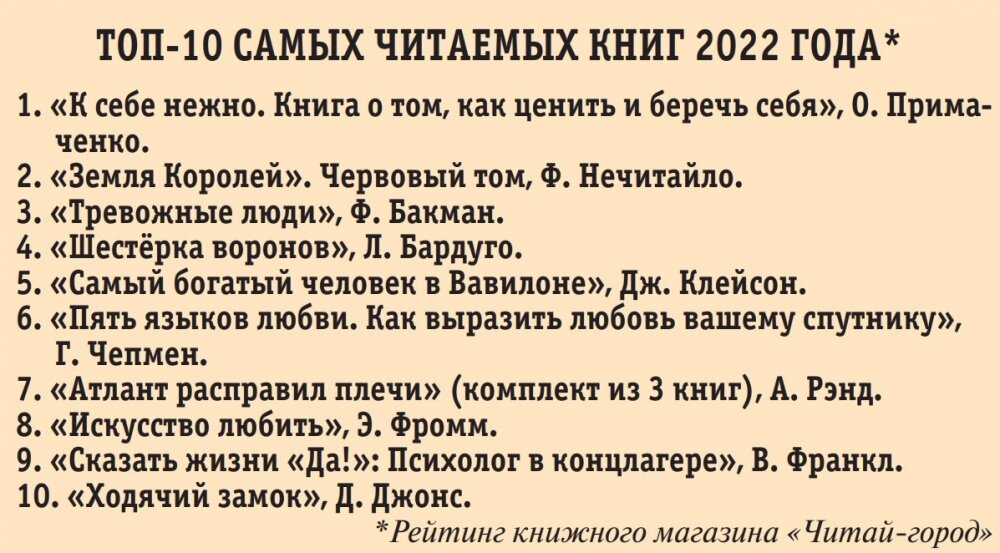 ТОП-10 САМЫХ ЧИТАЕМЫХ КНИГ 2022 ГОДА*

1. «К себе нежно. Книга о том, как ценить и беречь себя», О. Примаченко.
2. «Земля Королей». Червовый том, Ф. Нечитайло.
3. «Тревожные люди», Ф. Бакман.
4. «Шестёрка воронов», Л. Бардуго.
5. «Самый богатый человек в Вавилоне», Дж. Клейсон.
6. «Пять языков любви. Как выразить любовь вашему спутнику», Г. Чепмен.
7. «Атлант расправил плечи» (комплект из 3 книг), А. Рэнд.
8. «Искусство любить», Э. Фромм.
9. «Сказать жизни «Да!»: Психолог в концлагере», В. Франкл.
10. «Ходячий замок», Д. Джонс.

*Рейтинг книжного магазина «Читай-город»